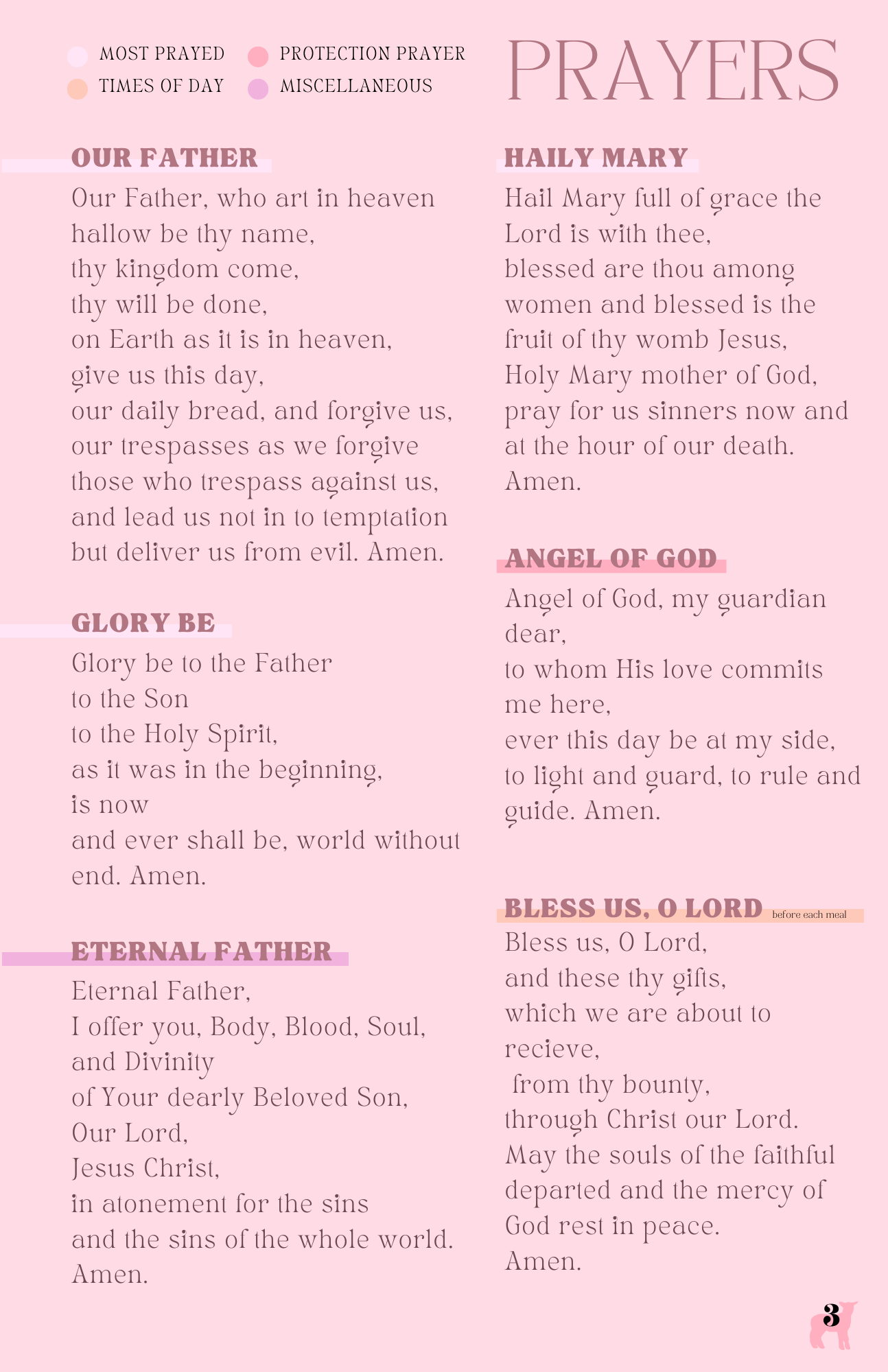 MOST PRAYED
TIMES OF DAY
PROTECTION PRAYER
MISCELLANEOUS

PRAYERS

OUR FATHER

Our Father, who art in heaven hallow be thy name, thy kingdom come, thy will be done, on Earth as it is in heaven, give us this day, our daily bread, and forgive us, our trespasses as we forgive those who trespass against us, and lead us not in to temptation but deliver us from evil. Amen.

GLORY BE

Glory be to the Father to the Son to the Holy Spirit, as it was in the beginning, is now and ever shall be, world without end. Amen.

ETERNAL FATHER

Eternal Father, I offer you, Body, Blood, Soul, and Divinity of Your dearly Beloved Son, Our Lord, Jesus Christ, in atonement for the sins and the sins of the whole world. Amen.

HAILY MARY

Hail Mary full of grace the Lord is with thee, blessed are thou among women and blessed is the fruit of thy womb Jesus, Holy Mary mother of God, pray for us sinners now and at the hour of our death. Amen.

ANGEL OF GOD

Angel of God, my guardian dear, to whom His love commits me here, ever this day be at my side, to light and guard, to rule and guide. Amen.

BLESS US, O LORD before each meal

Bless us, O Lord, and these thy gifts, which we are about to recieve, from thy bounty, through Christ our Lord. May the souls of the faithful departed and the mercy of God rest in peace. Amen.

3